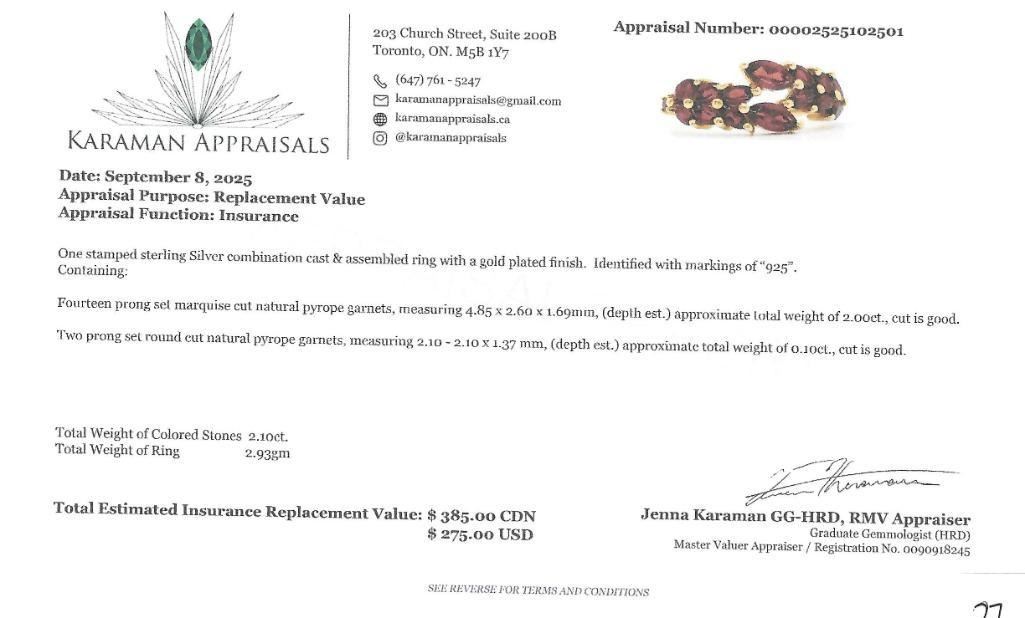 KARAMAN APPRAISALS

203 Church Street, Suite 200B
Toronto, ON. M5B 1Y7

(647) 761 - 5247
karamanappraisals@gmail.com
karamanappraisals.ca
@karamanappraisals

Appraisal Number: 00002525102501

Date: September 8, 2025
Appraisal Purpose: Replacement Value
Appraisal Function: Insurance

One stamped sterling Silver combination cast & assembled ring with a gold plated finish. Identified with markings of "925".
Containing:

Fourteen prong set marquise cut natural pyrope garnets, measuring 4.85 x 2.60 x 1.69mm, (depth est.) approximate total weight of 2.00ct., cut is good.

Two prong set round cut natural pyrope garnets, measuring 2.10 - 2.10 x 1.37 mm, (depth est.) approximate total weight of 0.10ct., cut is good.

Total Weight of Colored Stones 2.10ct.
Total Weight of Ring 2.93gm

Total Estimated Insurance Replacement Value: $ 385.00 CDN
$ 275.00 USD

Jenna Karaman GG-HRD, RMV Appraiser
Graduate Gemmologist (HRD)
Master Valuer Appraiser / Registration No. 0090918245

SEE REVERSE FOR TERMS AND CONDITIONS

27